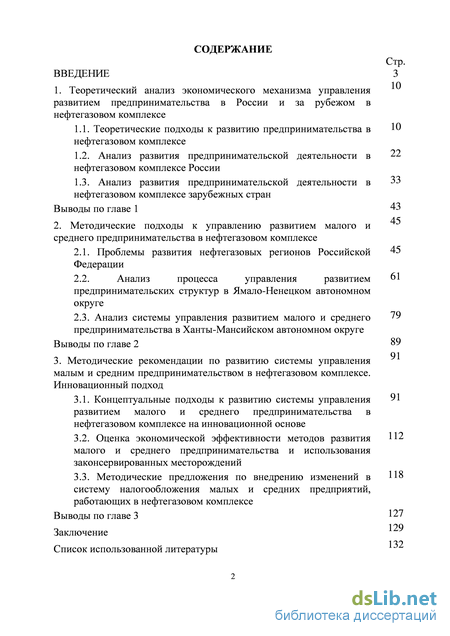 СОДЕРЖАНИЕ

| | Стр. |
|---|---|
| ВВЕДЕНИЕ | 3 |
| 1. Теоретический анализ экономического механизма управления развитием предпринимательства в России и за рубежом в нефтегазовом комплексе | 10 |
| 1.1. Теоретические подходы к развитию предпринимательства в нефтегазовом комплексе | 10 |
| 1.2. Анализ развития предпринимательской деятельности в нефтегазовом комплексе России | 22 |
| 1.3. Анализ развития предпринимательской деятельности в нефтегазовом комплексе зарубежных стран | 33 |
| Выводы по главе 1 | 43 |
| 2. Методические подходы к управлению развитием малого и среднего предпринимательства в нефтегазовом комплексе | 45 |
| 2.1. Проблемы развития нефтегазовых регионов Российской Федерации | 45 |
| 2.2. Анализ процесса управления развитием предпринимательских структур в Ямало-Ненецком автономном округе | 61 |
| 2.3. Анализ системы управления развитием малого и среднего предпринимательства в Ханты-Мансийском автономном округе | 79 |
| Выводы по главе 2 | 89 |
| 3. Методические рекомендации по развитию системы управления малым и средним предпринимательством в нефтегазовом комплексе. Инновационный подход | 91 |
| 3.1. Концептуальные подходы к развитию системы управления развитием малого и среднего предпринимательства в нефтегазовом комплексе на инновационной основе | 91 |
| 3.2. Оценка экономической эффективности методов развития малого и среднего предпринимательства и использования законсервированных месторождений | 112 |
| 3.3. Методические предложения по внедрению изменений в систему налогообложения малых и средних предприятий, работающих в нефтегазовом комплексе | 118 |
| Выводы по главе 3 | 127 |
| Заключение | 129 |
| Список использованной литературы | 132 |

2

dsLib.net
библиотека диссертаций